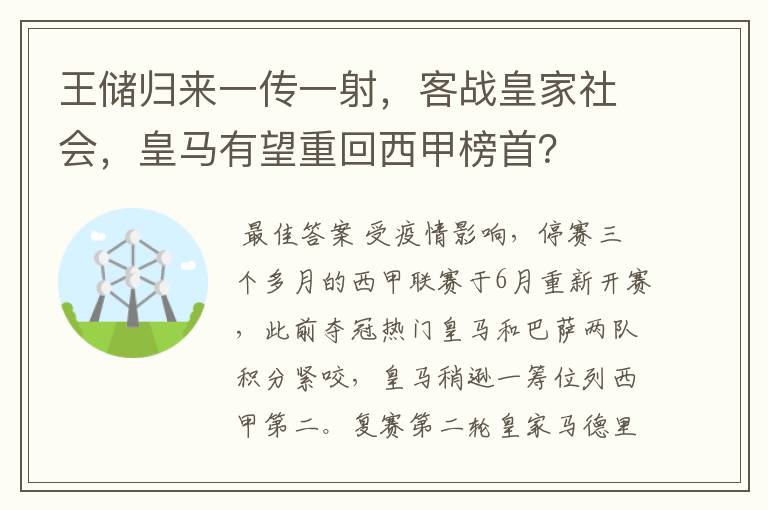 王储归来一传一射，客战皇家社会，皇马有望重回西甲榜首？

最佳答案 受疫情影响，停赛三个多月的西甲联赛于6月重新开赛，此前夺冠热门皇马和巴萨两队积分紧咬，皇马稍逊一筹位列西甲第二。复赛第二轮皇家马德里